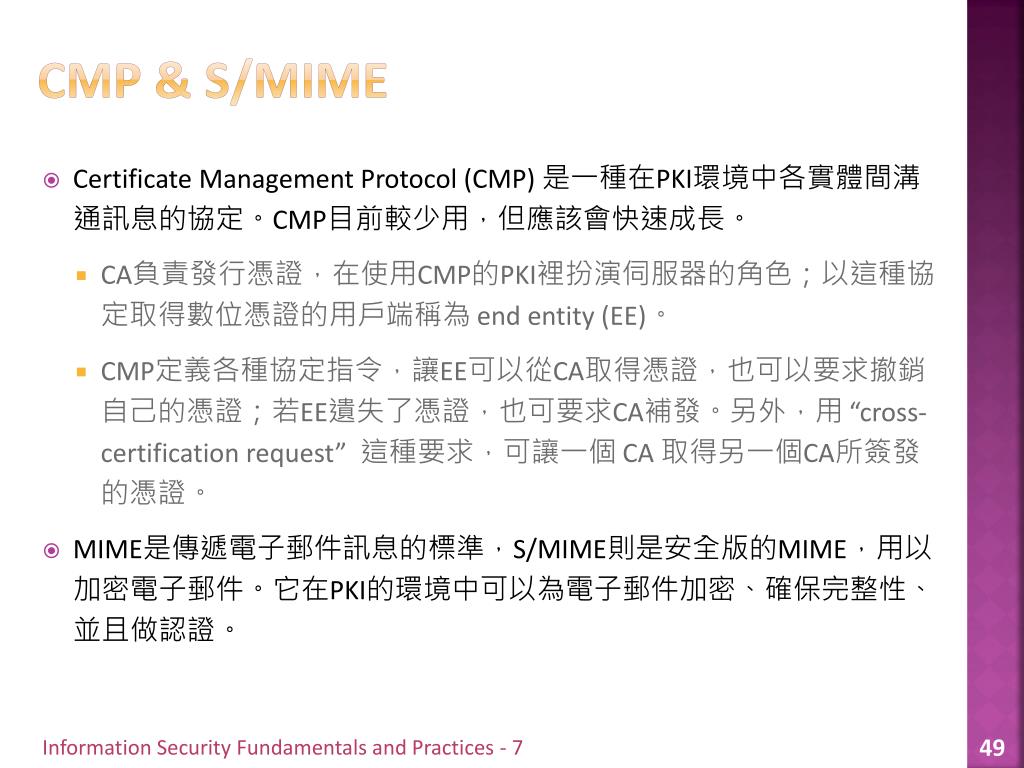 CMP & S/MIME

Certificate Management Protocol (CMP) 是一種在PKI環境中各實體間溝通訊息的協定。CMP目前較少用，但應該會快速成長。

CA負責發行憑證，在使用CMP的PKI裡扮演伺服器的角色；以這種協定取得數位憑證的用戶端稱為 end entity (EE)。

CMP定義各種協定指令，讓EE可以從CA取得憑證，也可以要求撤銷自己的憑證；若EE遺失了憑證，也可要求CA補發。另外，用 “cross-certification request” 這種要求，可讓一個 CA 取得另一個CA所簽發的憑證。

MIME是傳遞電子郵件訊息的標準，S/MIME則是安全版的MIME，用以加密電子郵件。它在PKI的環境中可以為電子郵件加密、確保完整性、並且做認證。

Information Security Fundamentals and Practices - 7

49